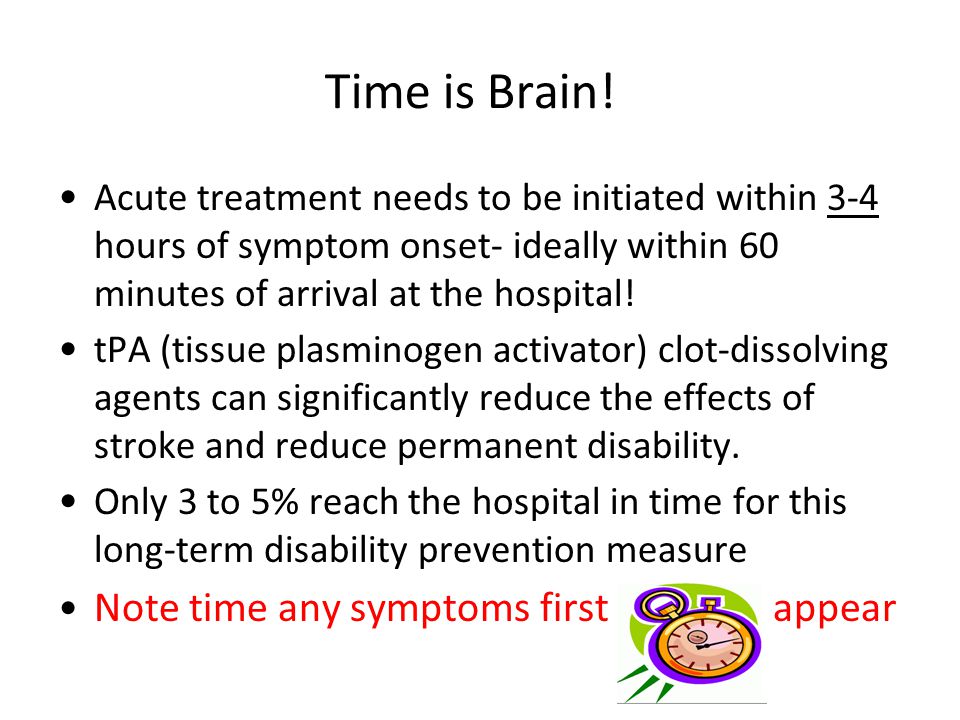 Time is Brain!

• Acute treatment needs to be initiated within 3-4 hours of symptom onset- ideally within 60 minutes of arrival at the hospital!
• tPA (tissue plasminogen activator) clot-dissolving agents can significantly reduce the effects of stroke and reduce permanent disability.
• Only 3 to 5% reach the hospital in time for this long-term disability prevention measure
• Note time any symptoms first appear